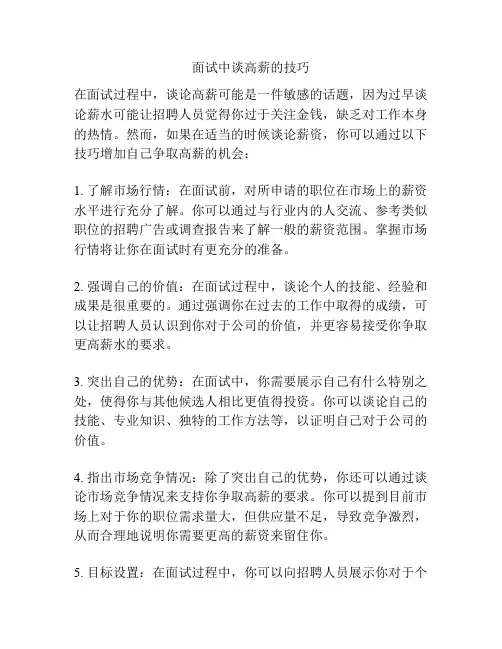 面试中谈高薪的技巧

在面试过程中，谈论高薪可能是一件敏感的话题，因为过早谈论薪水可能让招聘人员觉得你过于关注金钱，缺乏对工作本身的热情。然而，如果在适当的时候谈论薪资，你可以通过以下技巧增加自己争取高薪的机会：

1. 了解市场行情：在面试前，对所申请的职位在市场上的薪资水平进行充分了解。你可以通过与行业内的人交流、参考类似职位的招聘广告或调查报告来了解一般的薪资范围。掌握市场行情将让你在面试时有更充分的准备。

2. 强调自己的价值：在面试过程中，谈论个人的技能、经验和成果是很重要的。通过强调你在过去的工作中取得的成绩，可以让招聘人员认识到你对于公司的价值，并更容易接受你争取更高薪水的要求。

3. 突出自己的优势：在面试中，你需要展示自己有什么特别之处，使得你与其他候选人相比更值得投资。你可以谈论自己的技能、专业知识、独特的工作方法等，以证明自己对于公司的价值。

4. 指出市场竞争情况：除了突出自己的优势，你还可以通过谈论市场竞争情况来支持你争取高薪的要求。你可以提到目前市场上对于你的职位需求量大，但供应量不足，导致竞争激烈，从而合理地说明你需要更高的薪资来留住你。

5. 目标设置：在面试过程中，你可以向招聘人员展示你对于个